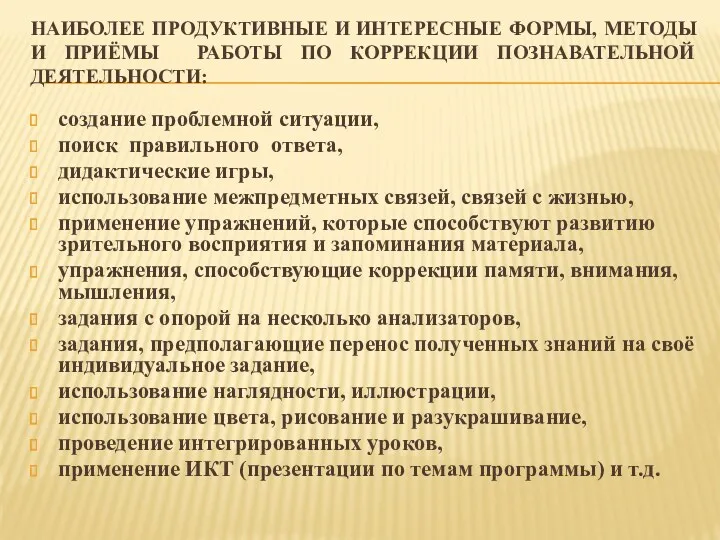 НАИБОЛЕЕ ПРОДУКТИВНЫЕ И ИНТЕРЕСНЫЕ ФОРМЫ, МЕТОДЫ И ПРИЁМЫ РАБОТЫ ПО КОРРЕКЦИИ ПОЗНАВАТЕЛЬНОЙ ДЕЯТЕЛЬНОСТИ:

создание проблемной ситуации,
поиск правильного ответа,
дидактические игры,
использование межпредметных связей, связей с жизнью,
применение упражнений, которые способствуют развитию зрительного восприятия и запоминания материала,
упражнения, способствующие коррекции памяти, внимания, мышления,
задания с опорой на несколько анализаторов,
задания, предполагающие перенос полученных знаний на своё индивидуальное задание,
использование наглядности, иллюстрации,
использование цвета, рисование и разукрашивание,
проведение интегрированных уроков,
применение ИКТ (презентации по темам программы) и т.д.